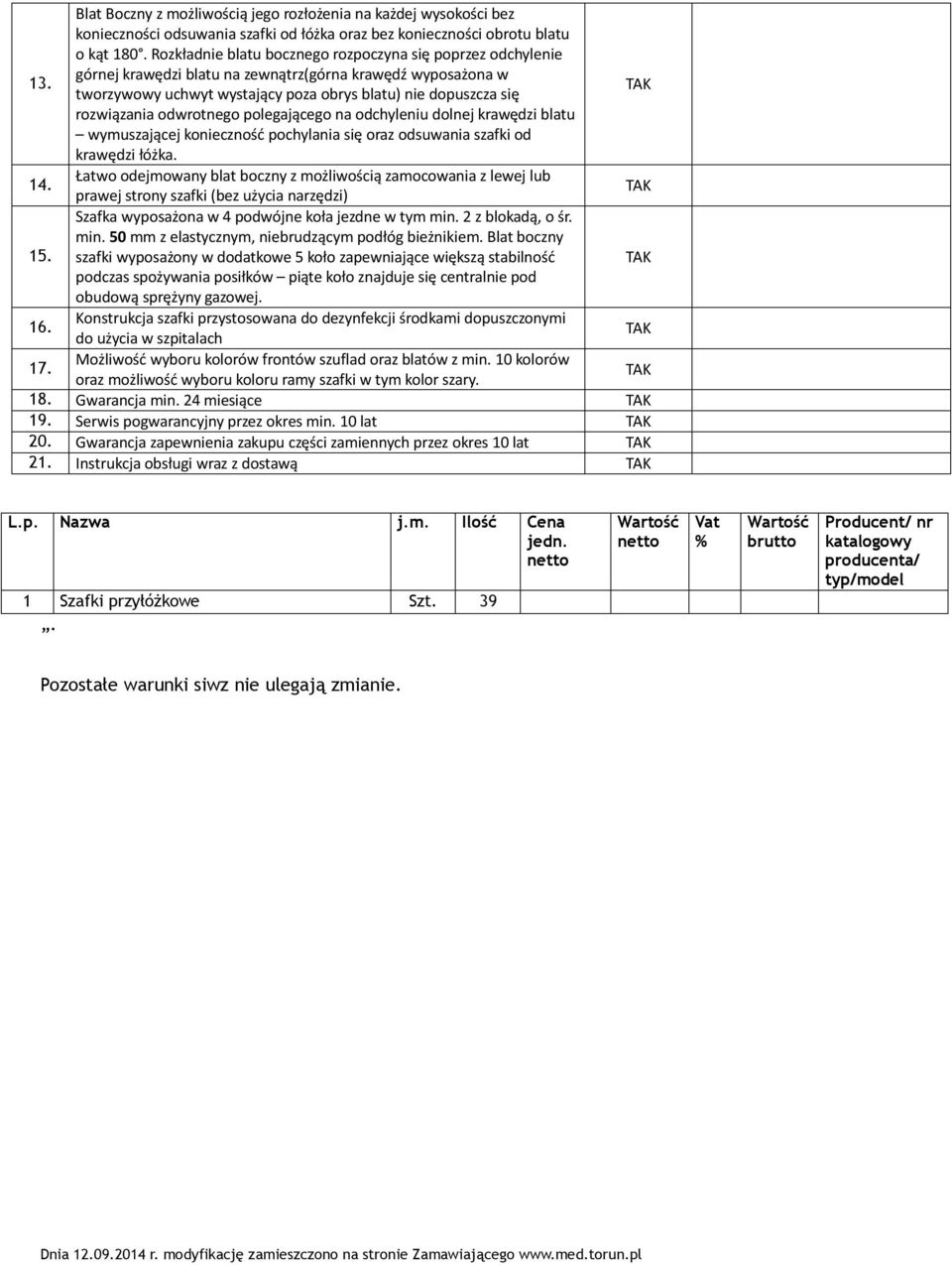 | | | | |
|---|---|---|---|
| 13. | Blat Boczny z możliwością jego rozłożenia na każdej wysokości bez konieczności odsuwania szafki od łóżka oraz bez konieczności obrotu blatu o kąt 180°. Rozkładnie blatu bocznego rozpoczyna się poprzez odchylenie górnej krawędzi blatu na zewnątrz(górna krawędź wyposażona w tworzywowy uchwyt wystający poza obrys blatu) nie dopuszcza się rozwiązania odwrotnego polegającego na odchyleniu dolnej krawędzi blatu – wymuszającej konieczność pochylania się oraz odsuwania szafki od krawędzi łóżka. | TAK | |
| 14. | Łatwo odejmowany blat boczny z możliwością zamocowania z lewej lub prawej strony szafki (bez użycia narzędzi) | TAK | |
| 15. | Szafka wyposażona w 4 podwójne koła jezdne w tym min. 2 z blokadą, o śr. min. 50 mm z elastycznym, niebrudzącym podłóg bieżnikiem. Blat boczny szafki wyposażony w dodatkowe 5 koło zapewniające większą stabilność podczas spożywania posiłków – piąte koło znajduje się centralnie pod obudową sprężyny gazowej. | TAK | |
| 16. | Konstrukcja szafki przystosowana do dezynfekcji środkami dopuszczonymi do użycia w szpitalach | TAK | |
| 17. | Możliwość wyboru kolorów frontów szuflad oraz blatów z min. 10 kolorów oraz możliwość wyboru koloru ramy szafki w tym kolor szary. | TAK | |
| 18. | Gwarancja min. 24 miesiące | TAK | |
| 19. | Serwis pogwarancyjny przez okres min. 10 lat | TAK | |
| 20. | Gwarancja zapewnienia zakupu części zamiennych przez okres 10 lat | TAK | |
| 21. | Instrukcja obsługi wraz z dostawą | TAK | |

| L.p. | Nazwa | j.m. | Ilość | Cena jedn. netto | Wartość netto | Vat % | Wartość brutto | Producent/ nr katalogowy producenta/ typ/model |
|---|---|---|---|---|---|---|---|---|
| 1 | Szafki przyłóżkowe | Szt. | 39 | | | | | |

„.

Pozostałe warunki siwz nie ulegają zmianie.

Dnia 12.09.2014 r. modyfikację zamieszczono na stronie Zamawiającego www.med.torun.pl